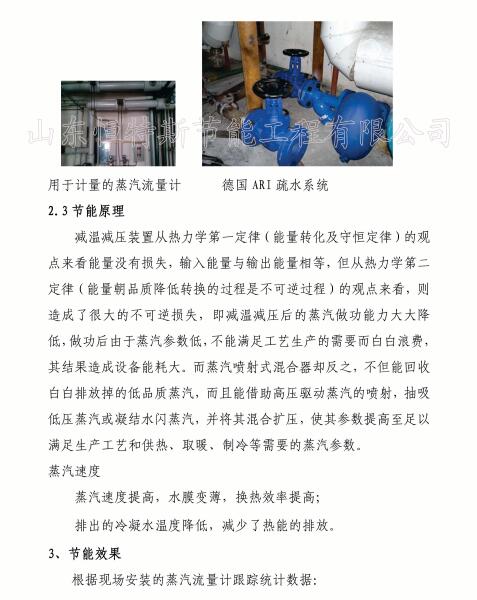 山东恒特斯节能工程有限公司

用于计量的蒸汽流量计　　德国 ARI 疏水系统

2.3 节能原理

减温减压装置从热力学第一定律（能量转化及守恒定律）的观点来看能量没有损失，输入能量与输出能量相等，但从热力学第二定律（能量朝品质降低转换的过程是不可逆过程）的观点来看，则造成了很大的不可逆损失，即减温减压后的蒸汽做功能力大大降低，做功后由于蒸汽参数低，不能满足工艺生产的需要而白白浪费，其结果造成设备能耗大。而蒸汽喷射式混合器却反之，不但能回收白白排放掉的低品质蒸汽，而且能借助高压驱动蒸汽的喷射，抽吸低压蒸汽或凝结水闪蒸汽，并将其混合扩压，使其参数提高至足以满足生产工艺和供热、取暖、制冷等需要的蒸汽参数。

蒸汽速度

蒸汽速度提高，水膜变薄，换热效率提高；

排出的冷凝水温度降低，减少了热能的排放。

3、节能效果

根据现场安装的蒸汽流量计跟踪统计数据：